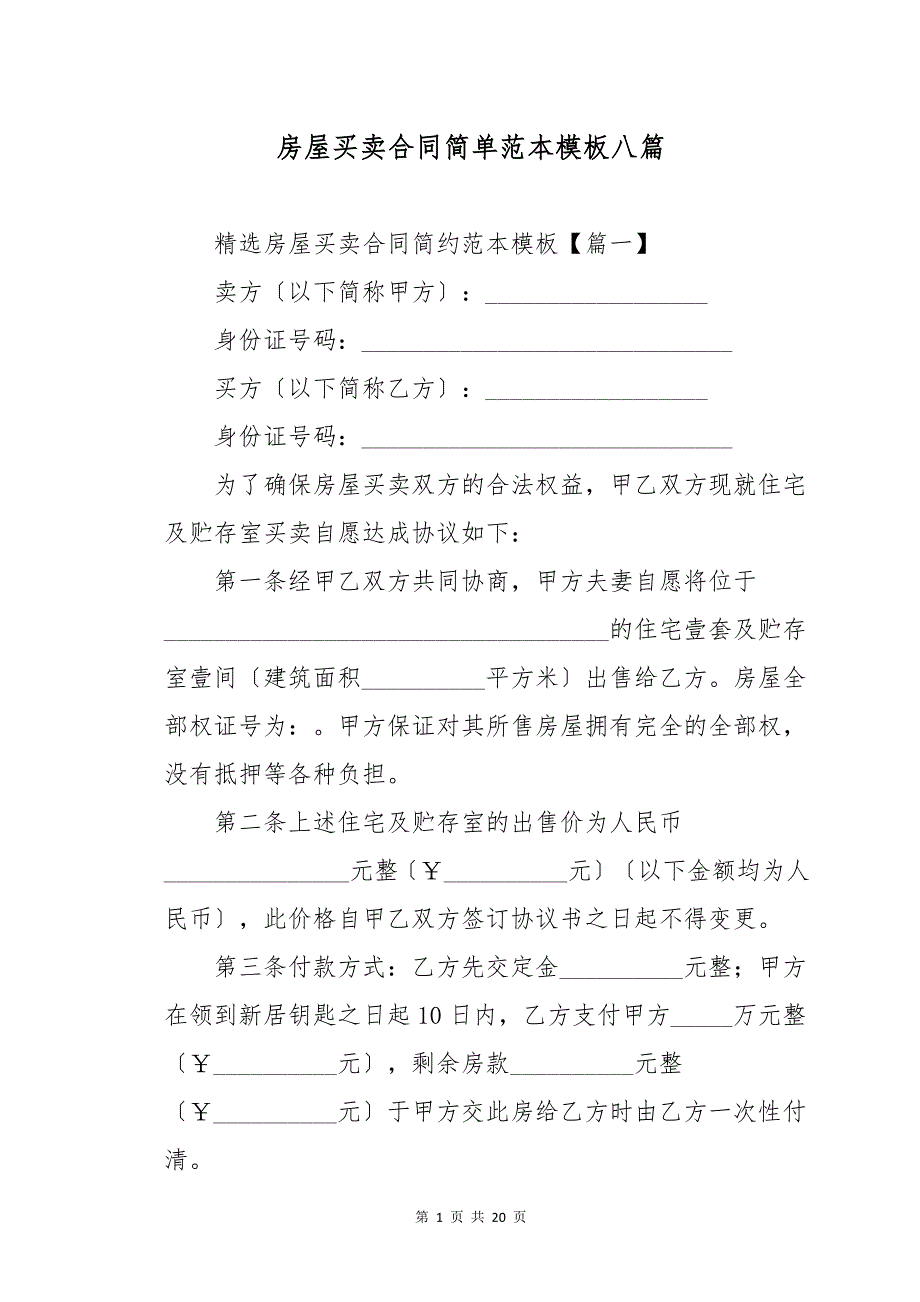 房屋买卖合同简单范本模板八篇

精选房屋买卖合同简约范本模板【篇一】

卖方〔以下简称甲方〕：__________________

身份证号码：______________________________

买方〔以下简称乙方〕：__________________

身份证号码：______________________________

为了确保房屋买卖双方的合法权益，甲乙双方现就住宅及贮存室买卖自愿达成协议如下：

第一条经甲乙双方共同协商，甲方夫妻自愿将位于____________________________________的住宅壹套及贮存室壹间〔建筑面积__________平方米〕出售给乙方。房屋全部权证号为：。甲方保证对其所售房屋拥有完全的全部权，没有抵押等各种负担。

第二条上述住宅及贮存室的出售价为人民币_______________元整〔￥__________元〕〔以下金额均为人民币〕，此价格自甲乙双方签订协议书之日起不得变更。

第三条付款方式：乙方先交定金__________元整；甲方在领到新居钥匙之日起10日内，乙方支付甲方_____万元整〔￥__________元〕，剩余房款__________元整〔￥__________元〕于甲方交此房给乙方时由乙方一次性付清。

第 1 页 共 20 页